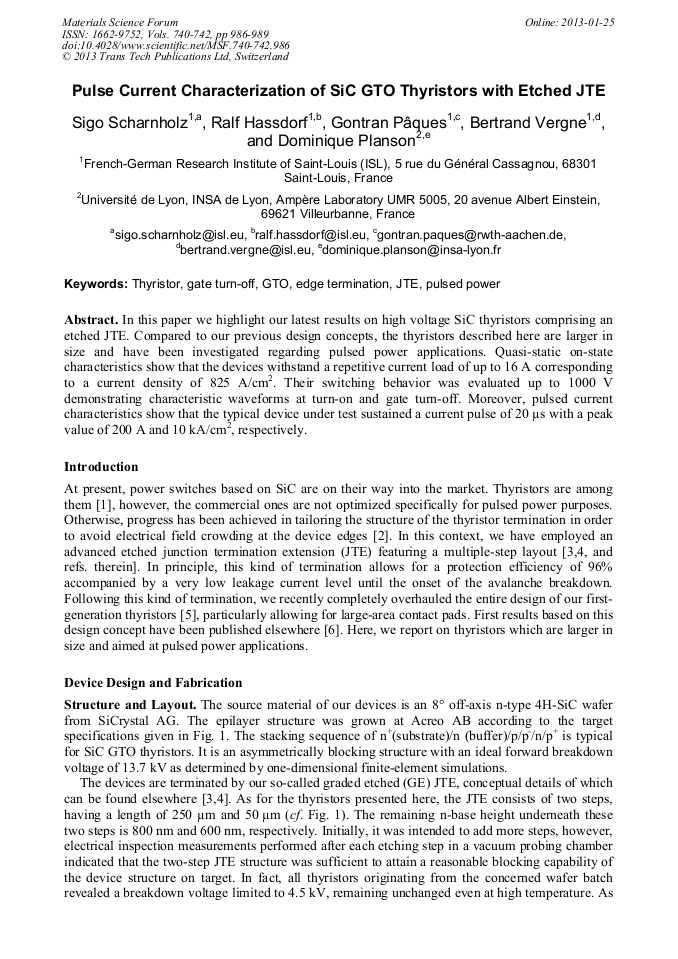 Materials Science Forum
ISSN: 1662-9752, Vols. 740-742, pp 986-989
doi:10.4028/www.scientific.net/MSF.740-742.986
© 2013 Trans Tech Publications Ltd, Switzerland

Online: 2013-01-25

Pulse Current Characterization of SiC GTO Thyristors with Etched JTE

Sigo Scharnholz$^{1,a}$, Ralf Hassdorf$^{1,b}$, Gontran Pâques$^{1,c}$, Bertrand Vergne$^{1,d}$, and Dominique Planson$^{2,e}$

$^1$French-German Research Institute of Saint-Louis (ISL), 5 rue du Général Cassagnou, 68301 Saint-Louis, France

$^2$Université de Lyon, INSA de Lyon, Ampère Laboratory UMR 5005, 20 avenue Albert Einstein, 69621 Villeurbanne, France

$^a$sigo.scharnholz@isl.eu, $^b$ralf.hassdorf@isl.eu, $^c$gontran.paques@rwth-aachen.de, $^d$bertrand.vergne@isl.eu, $^e$dominique.planson@insa-lyon.fr

Keywords: Thyristor, gate turn-off, GTO, edge termination, JTE, pulsed power

Abstract. In this paper we highlight our latest results on high voltage SiC thyristors comprising an etched JTE. Compared to our previous design concepts, the thyristors described here are larger in size and have been investigated regarding pulsed power applications. Quasi-static on-state characteristics show that the devices withstand a repetitive current load of up to 16 A corresponding to a current density of 825 A/cm$^2$. Their switching behavior was evaluated up to 1000 V demonstrating characteristic waveforms at turn-on and gate turn-off. Moreover, pulsed current characteristics show that the typical device under test sustained a current pulse of 20 µs with a peak value of 200 A and 10 kA/cm$^2$, respectively.

Introduction

At present, power switches based on SiC are on their way into the market. Thyristors are among them [1], however, the commercial ones are not optimized specifically for pulsed power purposes. Otherwise, progress has been achieved in tailoring the structure of the thyristor termination in order to avoid electrical field crowding at the device edges [2]. In this context, we have employed an advanced etched junction termination extension (JTE) featuring a multiple-step layout [3,4, and refs. therein]. In principle, this kind of termination allows for a protection efficiency of 96% accompanied by a very low leakage current level until the onset of the avalanche breakdown. Following this kind of termination, we recently completely overhauled the entire design of our first-generation thyristors [5], particularly allowing for large-area contact pads. First results based on this design concept have been published elsewhere [6]. Here, we report on thyristors which are larger in size and aimed at pulsed power applications.

Device Design and Fabrication

Structure and Layout. The source material of our devices is an 8° off-axis n-type 4H-SiC wafer from SiCrystal AG. The epilayer structure was grown at Acreo AB according to the target specifications given in Fig. 1. The stacking sequence of n$^+$(substrate)/n (buffer)/p/p$^-$/n/p$^+$ is typical for SiC GTO thyristors. It is an asymmetrically blocking structure with an ideal forward breakdown voltage of 13.7 kV as determined by one-dimensional finite-element simulations.

The devices are terminated by our so-called graded etched (GE) JTE, conceptual details of which can be found elsewhere [3,4]. As for the thyristors presented here, the JTE consists of two steps, having a length of 250 µm and 50 µm (cf. Fig. 1). The remaining n-base height underneath these two steps is 800 nm and 600 nm, respectively. Initially, it was intended to add more steps, however, electrical inspection measurements performed after each etching step in a vacuum probing chamber indicated that the two-step JTE structure was sufficient to attain a reasonable blocking capability of the device structure on target. In fact, all thyristors originating from the concerned wafer batch revealed a breakdown voltage limited to 4.5 kV, remaining unchanged even at high temperature. As